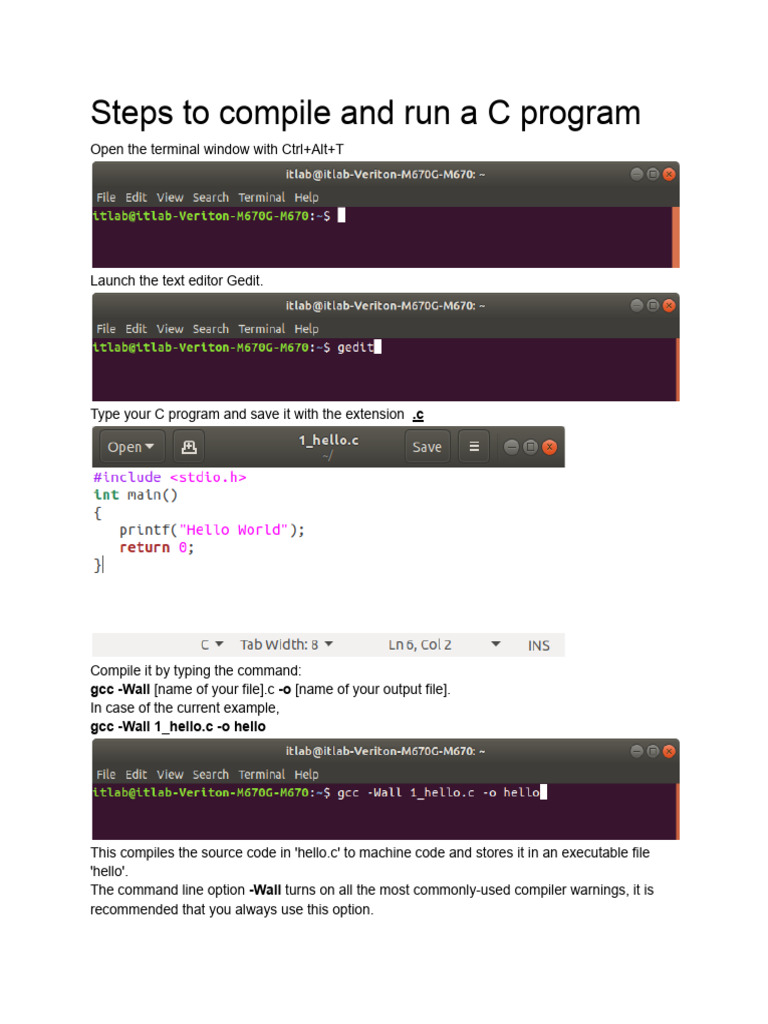 Steps to compile and run a C program

Open the terminal window with Ctrl+Alt+T

itlab@itlab-Veriton-M670G-M670: ~

File Edit View Search Terminal Help

itlab@itlab-Veriton-M670G-M670:~$

Launch the text editor Gedit.

itlab@itlab-Veriton-M670G-M670: ~

File Edit View Search Terminal Help

itlab@itlab-Veriton-M670G-M670:~$ gedit

Type your C program and save it with the extension .c

Open 1_hello.c ~/ Save

#include <stdio.h>
int main()
{
printf("Hello World");
return 0;
}

C Tab Width: 8 Ln 6, Col 2 INS

Compile it by typing the command:
gcc -Wall [name of your file].c -o [name of your output file].
In case of the current example,
gcc -Wall 1_hello.c -o hello

itlab@itlab-Veriton-M670G-M670: ~

File Edit View Search Terminal Help

itlab@itlab-Veriton-M670G-M670:~$ gcc -Wall 1_hello.c -o hello

This compiles the source code in 'hello.c' to machine code and stores it in an executable file 'hello'.

The command line option -Wall turns on all the most commonly-used compiler warnings, it is recommended that you always use this option.